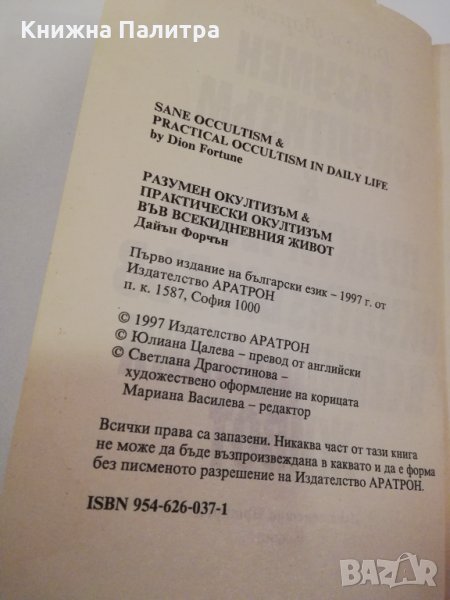 Книжна Палитра

SANE OCCULTISM &
PRACTICAL OCCULTISM IN DAILY LIFE
by Dion Fortune

РАЗУМЕН ОКУЛТИЗЪМ &
ПРАКТИЧЕСКИ ОКУЛТИЗЪМ
ВЪВ ВСЕКИДНЕВНИЯ ЖИВОТ
Дайън Форчън

Първо издание на български език – 1997 г. от
Издателство АРАТРОН
п. к. 1587, София 1000

© 1997 Издателство АРАТРОН
© Юлиана Цалева – превод от английски
© Светлана Драгостинова – художествено оформление на корицата
Мариана Василева – редактор

Всички права са запазени. Никаква част от тази книга не може да бъде възпроизвеждана в каквато и да е форма без писменото разрешение на Издателство АРАТРОН.

ISBN 954-626-037-1

BAZAR